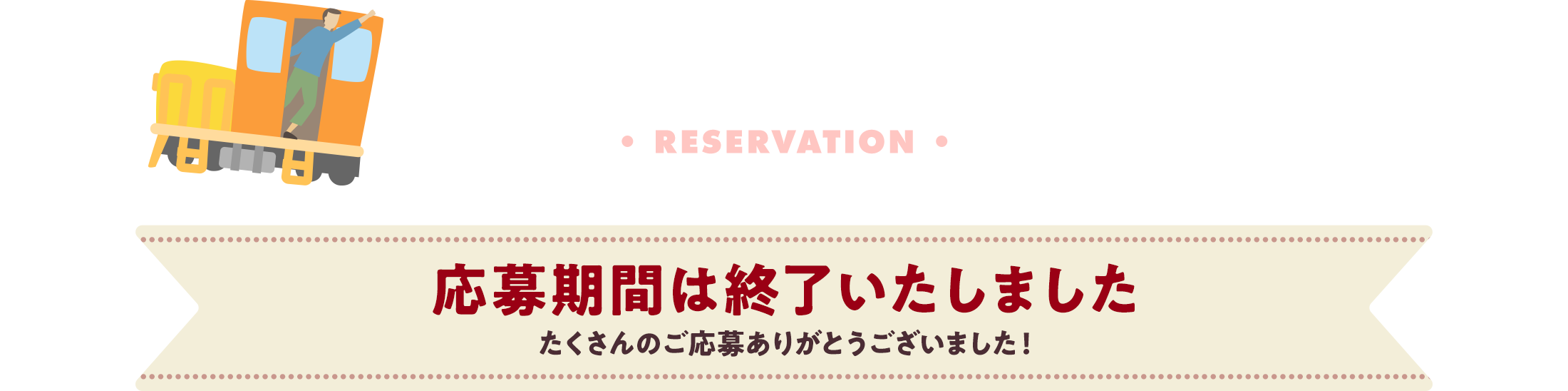 • RESERVATION •

応募期間は終了いたしました

たくさんのご応募ありがとうございました！